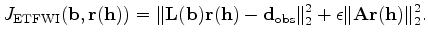 $J_{\mathrm{ETFWI}}(\mathbf{b}, \mathbf{r}(\mathbf{h})) = \|\mathbf{L}(\mathbf{b})\mathbf{r}(\mathbf{h}) - \mathbf{d}_{\mathrm{obs}}\|_2^2 + \epsilon\|\mathbf{A}\mathbf{r}(\mathbf{h})\|_2^2.$